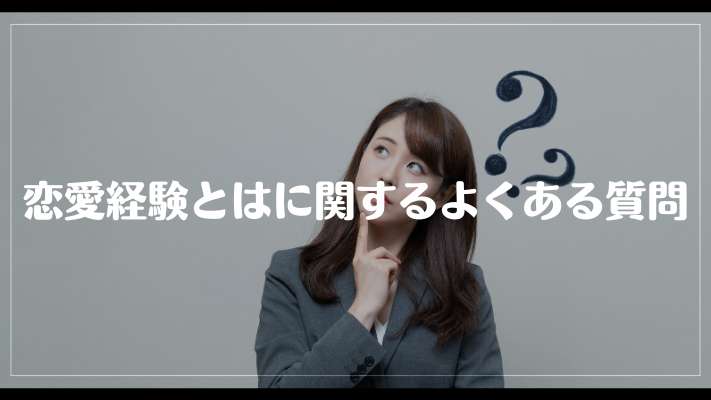 恋愛経験とはに関するよくある質問